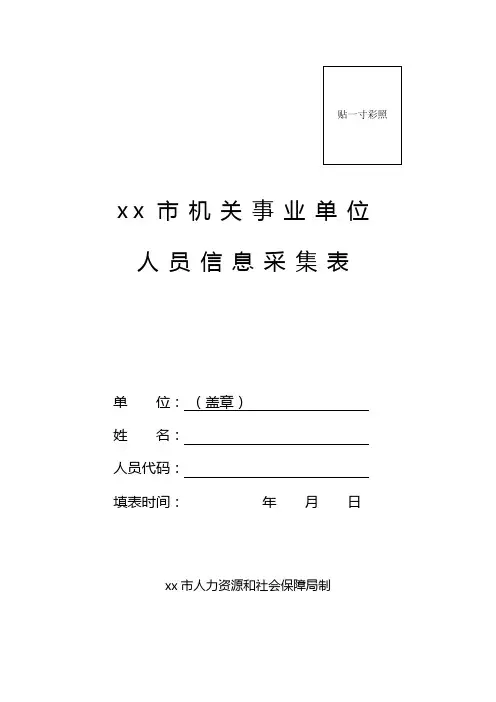 贴一寸彩照

xx 市机关事业单位

人员信息采集表

单　　位：（盖章）

姓　　名：

人员代码：

填表时间：　　　　年　　月　　日

xx 市人力资源和社会保障局制